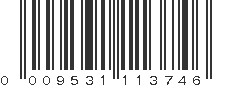 0 009531 113746